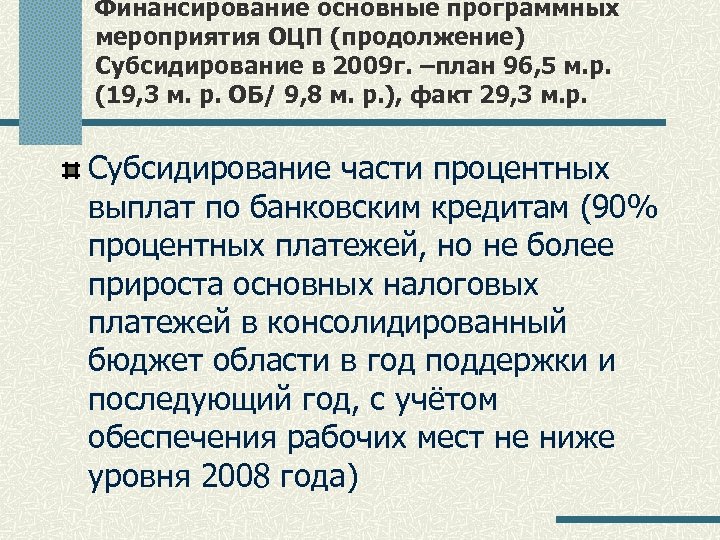 Финансирование основные программных мероприятия ОЦП (продолжение) Субсидирование в 2009г. –план 96,5 м.р. (19,3 м. р. ОБ/ 9,8 м. р.), факт 29,3 м.р.

Субсидирование части процентных выплат по банковским кредитам (90% процентных платежей, но не более прироста основных налоговых платежей в консолидированный бюджет области в год поддержки и последующий год, с учётом обеспечения рабочих мест не ниже уровня 2008 года)